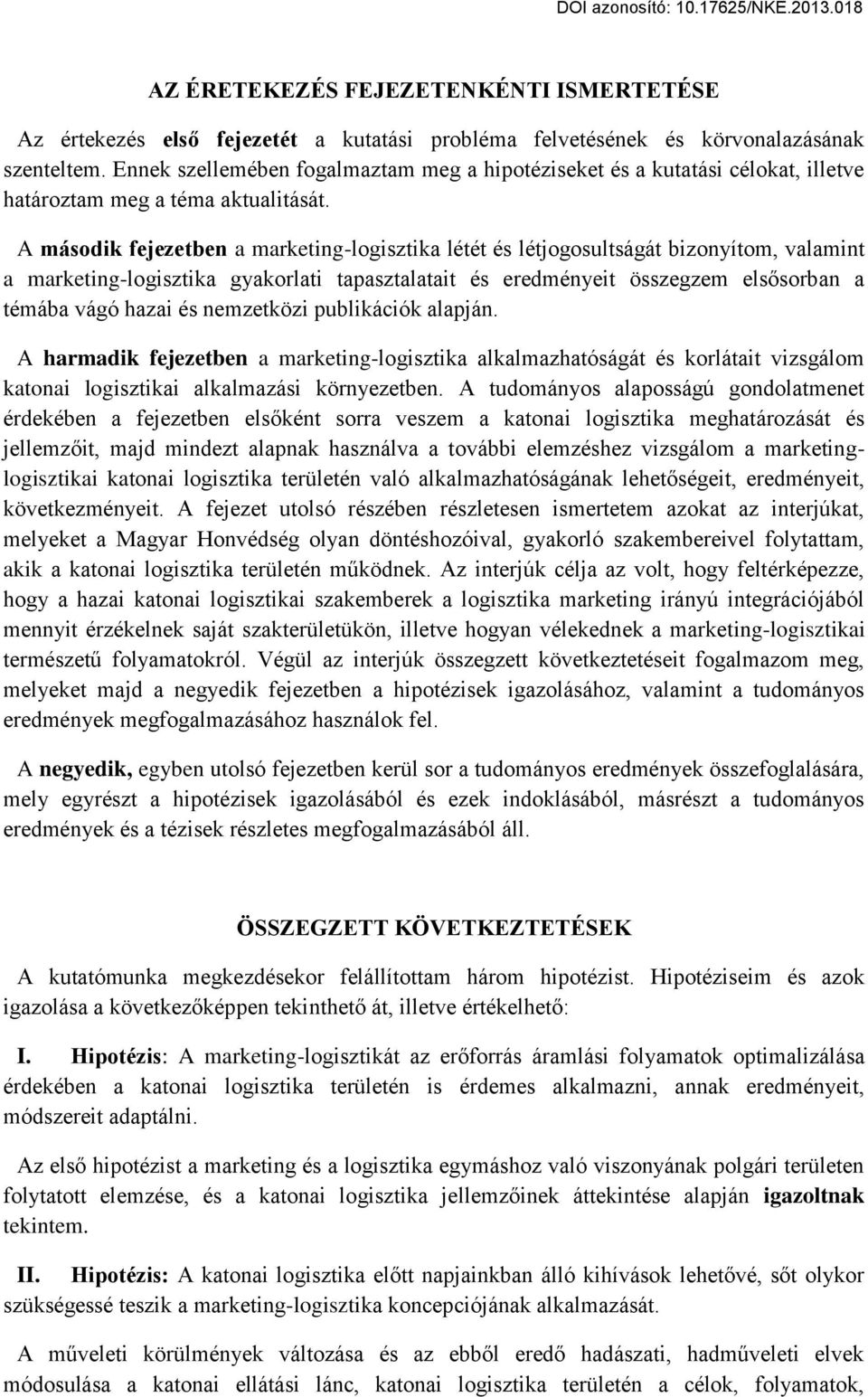 DOI azonosító: 10.17625/NKE.2013.018

AZ ÉRETEKEZÉS FEJEZETENKÉNTI ISMERTETÉSE

Az értekezés első fejezetét a kutatási probléma felvetésének és körvonalazásának szenteltem. Ennek szellemében fogalmaztam meg a hipotéziseket és a kutatási célokat, illetve határoztam meg a téma aktualitását.

A második fejezetben a marketing-logisztika létét és létjogosultságát bizonyítom, valamint a marketing-logisztika gyakorlati tapasztalatait és eredményeit összegzem elsősorban a témába vágó hazai és nemzetközi publikációk alapján.

A harmadik fejezetben a marketing-logisztika alkalmazhatóságát és korlátait vizsgálom katonai logisztikai alkalmazási környezetben. A tudományos alaposságú gondolatmenet érdekében a fejezetben elsőként sorra veszem a katonai logisztika meghatározását és jellemzőit, majd mindezt alapnak használva a további elemzéshez vizsgálom a marketing-logisztikai katonai logisztika területén való alkalmazhatóságának lehetőségeit, eredményeit, következményeit. A fejezet utolsó részében részletesen ismertetem azokat az interjúkat, melyeket a Magyar Honvédség olyan döntéshozóival, gyakorló szakembereivel folytattam, akik a katonai logisztika területén működnek. Az interjúk célja az volt, hogy feltérképezze, hogy a hazai katonai logisztikai szakemberek a logisztika marketing irányú integrációjából mennyit érzékelnek saját szakterületükön, illetve hogyan vélekednek a marketing-logisztikai természetű folyamatokról. Végül az interjúk összegzett következtetéseit fogalmazom meg, melyeket majd a negyedik fejezetben a hipotézisek igazolásához, valamint a tudományos eredmények megfogalmazásához használok fel.

A negyedik, egyben utolsó fejezetben kerül sor a tudományos eredmények összefoglalására, mely egyrészt a hipotézisek igazolásából és ezek indoklásából, másrészt a tudományos eredmények és a tézisek részletes megfogalmazásából áll.

ÖSSZEGZETT KÖVETKEZTETÉSEK

A kutatómunka megkezdésekor felállítottam három hipotézist. Hipotéziseim és azok igazolása a következőképpen tekinthető át, illetve értékelhető:

I. Hipotézis: A marketing-logisztikát az erőforrás áramlási folyamatok optimalizálása érdekében a katonai logisztika területén is érdemes alkalmazni, annak eredményeit, módszereit adaptálni.

Az első hipotézist a marketing és a logisztika egymáshoz való viszonyának polgári területen folytatott elemzése, és a katonai logisztika jellemzőinek áttekintése alapján igazoltnak tekintem.

II. Hipotézis: A katonai logisztika előtt napjainkban álló kihívások lehetővé, sőt olykor szükségessé teszik a marketing-logisztika koncepciójának alkalmazását.

A műveleti körülmények változása és az ebből eredő hadászati, hadműveleti elvek módosulása a katonai ellátási lánc, katonai logisztika területén a célok, folyamatok,